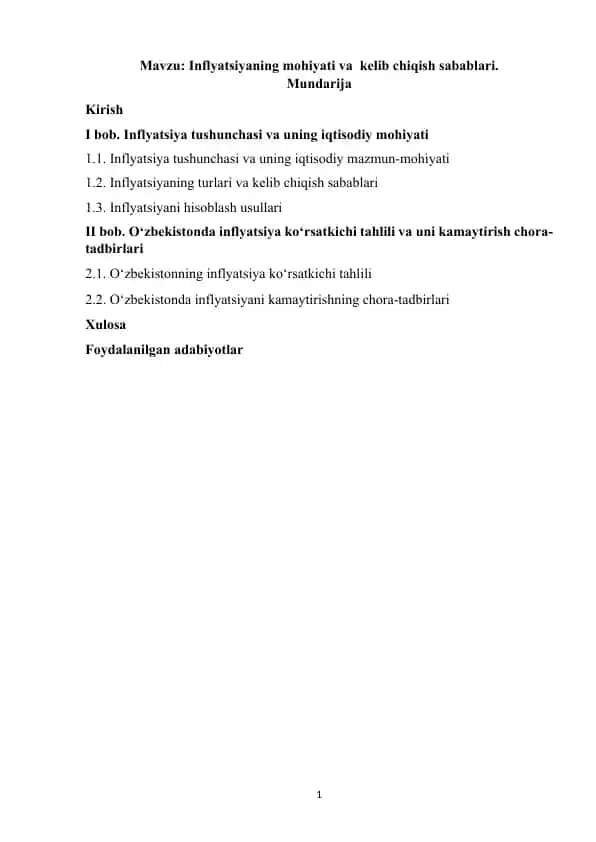 Mavzu: Inflyatsiyaning mohiyati va kelib chiqish sabablari.
Mundarija

Kirish

I bob. Inflyatsiya tushunchasi va uning iqtisodiy mohiyati

1.1. Inflyatsiya tushunchasi va uning iqtisodiy mazmun-mohiyati

1.2. Inflyatsiyaning turlari va kelib chiqish sabablari

1.3. Inflyatsiyani hisoblash usullari

II bob. O‘zbekistonda inflyatsiya ko‘rsatkichi tahlili va uni kamaytirish chora-tadbirlari

2.1. O‘zbekistonning inflyatsiya ko‘rsatkichi tahlili

2.2. O‘zbekistonda inflyatsiyani kamaytirishning chora-tadbirlari

Xulosa

Foydalanilgan adabiyotlar

1